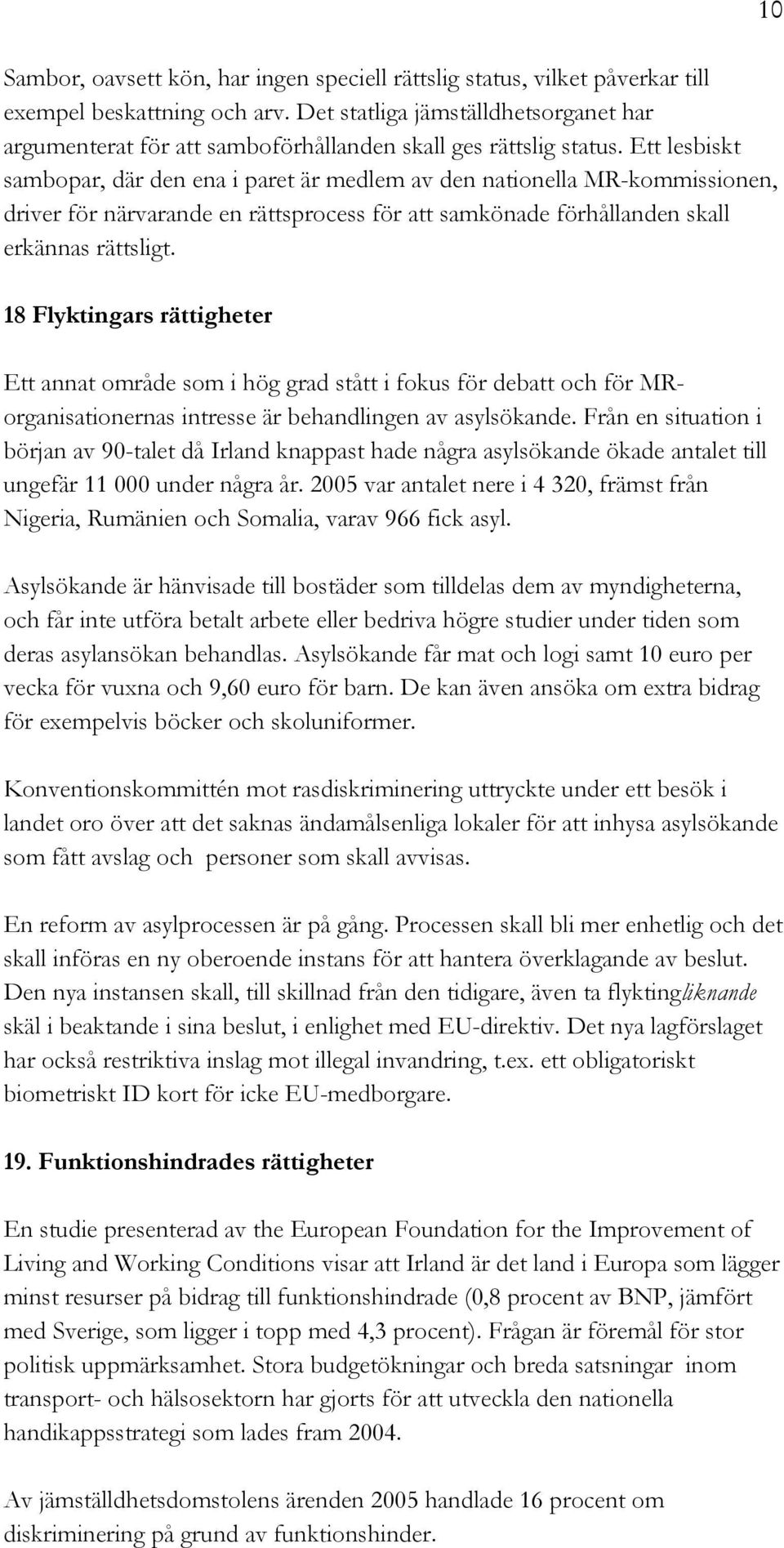 10

Sambor, oavsett kön, har ingen speciell rättslig status, vilket påverkar till exempel beskattning och arv. Det statliga jämställdhetsorganet har argumenterat för att samboförhållanden skall ges rättslig status. Ett lesbiskt sambopar, där den ena i paret är medlem av den nationella MR-kommissionen, driver för närvarande en rättsprocess för att samkönade förhållanden skall erkännas rättsligt.

18 Flyktingars rättigheter

Ett annat område som i hög grad stått i fokus för debatt och för MR-organisationernas intresse är behandlingen av asylsökande. Från en situation i början av 90-talet då Irland knappast hade några asylsökande ökade antalet till ungefär 11 000 under några år. 2005 var antalet nere i 4 320, främst från Nigeria, Rumänien och Somalia, varav 966 fick asyl.

Asylsökande är hänvisade till bostäder som tilldelas dem av myndigheterna, och får inte utföra betalt arbete eller bedriva högre studier under tiden som deras asylansökan behandlas. Asylsökande får mat och logi samt 10 euro per vecka för vuxna och 9,60 euro för barn. De kan även ansöka om extra bidrag för exempelvis böcker och skoluniformer.

Konventionskommittén mot rasdiskriminering uttryckte under ett besök i landet oro över att det saknas ändamålsenliga lokaler för att inhysa asylsökande som fått avslag och personer som skall avvisas.

En reform av asylprocessen är på gång. Processen skall bli mer enhetlig och det skall införas en ny oberoende instans för att hantera överklagande av beslut. Den nya instansen skall, till skillnad från den tidigare, även ta flyktingliknande skäl i beaktande i sina beslut, i enlighet med EU-direktiv. Det nya lagförslaget har också restriktiva inslag mot illegal invandring, t.ex. ett obligatoriskt biometriskt ID kort för icke EU-medborgare.

19. Funktionshindrades rättigheter

En studie presenterad av the European Foundation for the Improvement of Living and Working Conditions visar att Irland är det land i Europa som lägger minst resurser på bidrag till funktionshindrade (0,8 procent av BNP, jämfört med Sverige, som ligger i topp med 4,3 procent). Frågan är föremål för stor politisk uppmärksamhet. Stora budgetökningar och breda satsningar inom transport- och hälsosektorn har gjorts för att utveckla den nationella handikappsstrategi som lades fram 2004.

Av jämställdhetsdomstolens ärenden 2005 handlade 16 procent om diskriminering på grund av funktionshinder.